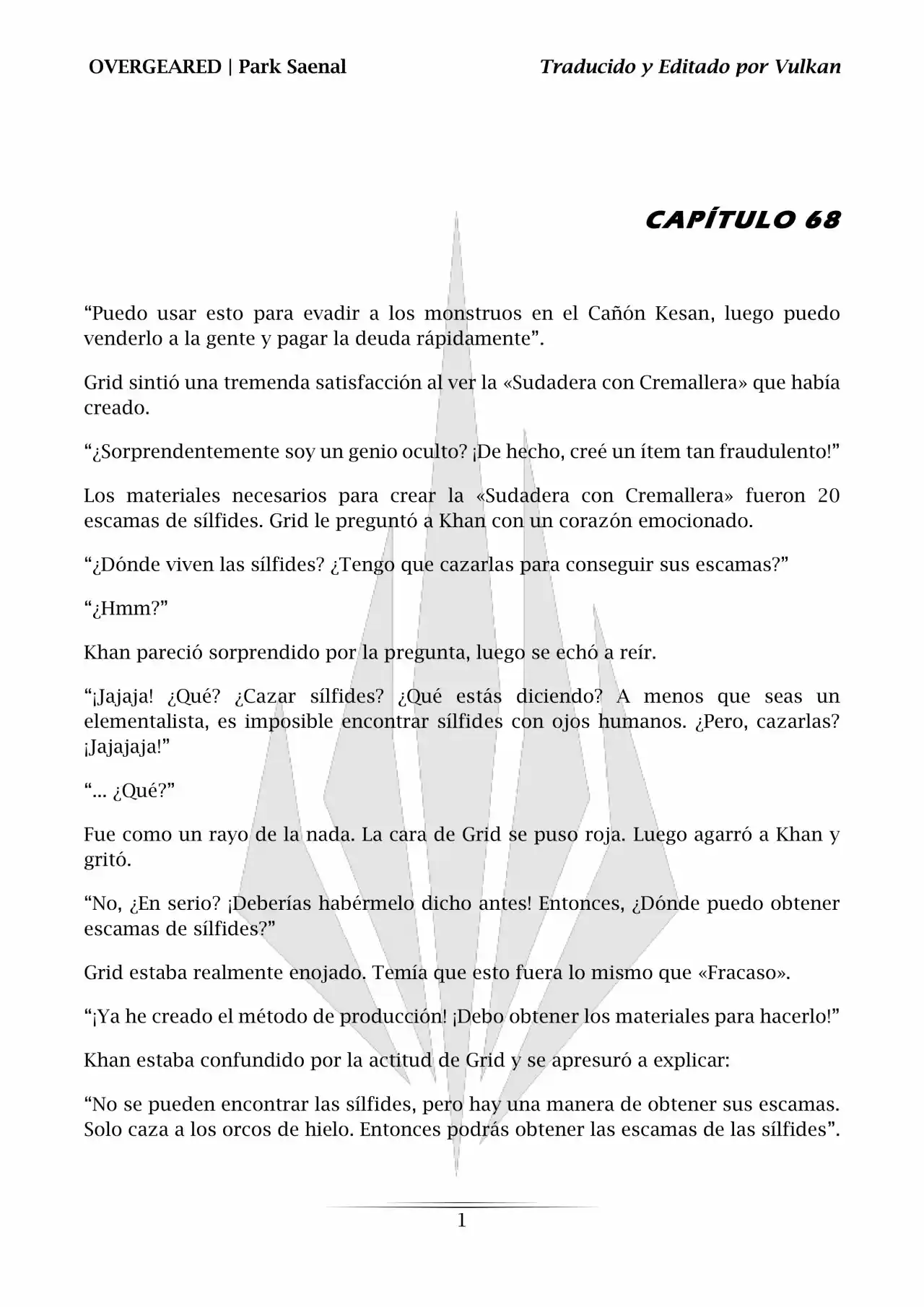 OVERGEARED | Park Saenal

Traducido y Editado por Vulkan

CAPÍTULO 68

“Puedo usar esto para evadir a los monstruos en el Cañón Kesan, luego puedo venderlo a la gente y pagar la deuda rápidamente”.

Grid sintió una tremenda satisfacción al ver la «Sudadera con Cremallera» que había creado.

“¿Sorprendentemente soy un genio oculto? ¡De hecho, creé un ítem tan fraudulento!”

Los materiales necesarios para crear la «Sudadera con Cremallera» fueron 20 escamas de sílfides. Grid le preguntó a Khan con un corazón emocionado.

“¿Dónde viven las sílfides? ¿Tengo que cazarlas para conseguir sus escamas?”

“¿Hmm?”

Khan pareció sorprendido por la pregunta, luego se echó a reír.

“¡Jajaja! ¿Qué? ¿Cazar sílfides? ¿Qué estás diciendo? A menos que seas un elementalista, es imposible encontrar sílfides con ojos humanos. ¿Pero, cazarlas? ¡Jajajaja!”

“... ¿Qué?”

Fue como un rayo de la nada. La cara de Grid se puso roja. Luego agarró a Khan y gritó.

“No, ¿En serio? ¡Deberías habérmelo dicho antes! Entonces, ¿Dónde puedo obtener escamas de sílfides?”

Grid estaba realmente enojado. Temía que esto fuera lo mismo que «Fracaso».

“¡Ya he creado el método de producción! ¡Debo obtener los materiales para hacerlo!”

Khan estaba confundido por la actitud de Grid y se apresuró a explicar:

“No se pueden encontrar las sílfides, pero hay una manera de obtener sus escamas. Solo caza a los orcos de hielo. Entonces podrás obtener las escamas de las sílfides”.

1